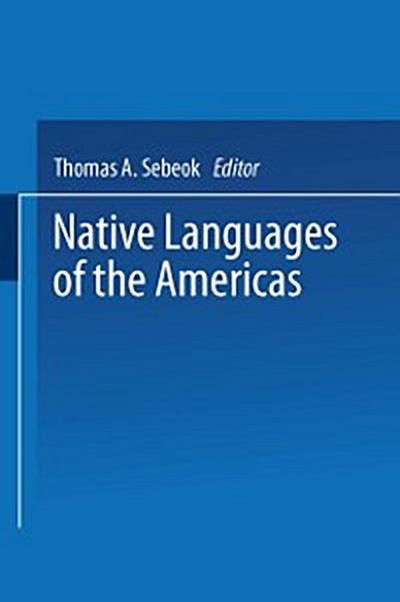 Thomas A. Sebeok Editor

Native Languages of the Americas